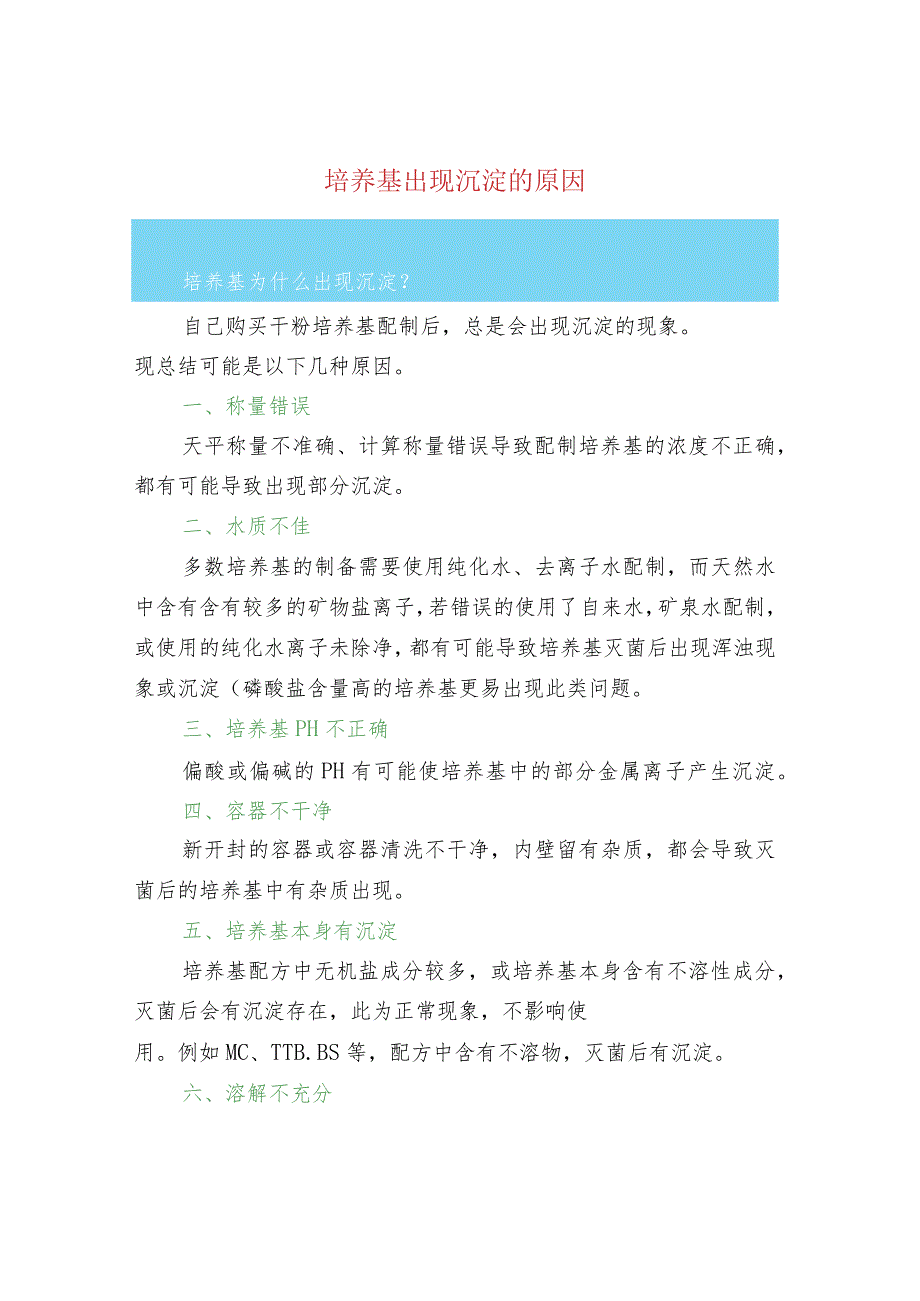 培养基出现沉淀的原因

培养基为什么出现沉淀?

自己购买干粉培养基配制后，总是会出现沉淀的现象。现总结可能是以下几种原因。

一、称量错误

天平称量不准确、计算称量错误导致配制培养基的浓度不正确，都有可能导致出现部分沉淀。

二、水质不佳

多数培养基的制备需要使用纯化水、去离子水配制，而天然水中含有含有较多的矿物盐离子，若错误的使用了自来水，矿泉水配制，或使用的纯化水离子未除净，都有可能导致培养基灭菌后出现浑浊现象或沉淀（磷酸盐含量高的培养基更易出现此类问题。

三、培养基PH不正确

偏酸或偏碱的PH有可能使培养基中的部分金属离子产生沉淀。

四、容器不干净

新开封的容器或容器清洗不干净，内壁留有杂质，都会导致灭菌后的培养基中有杂质出现。

五、培养基本身有沉淀

培养基配方中无机盐成分较多，或培养基本身含有不溶性成分，灭菌后会有沉淀存在，此为正常现象，不影响使用。例如MC、TTB.BS等，配方中含有不溶物，灭菌后有沉淀。

六、溶解不充分